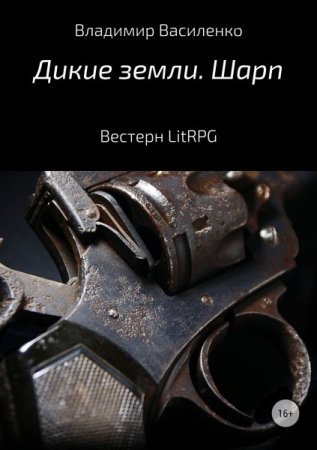 Владимир Василенко

Дикие земли. Шарп

Вестерн LitRPG

16+